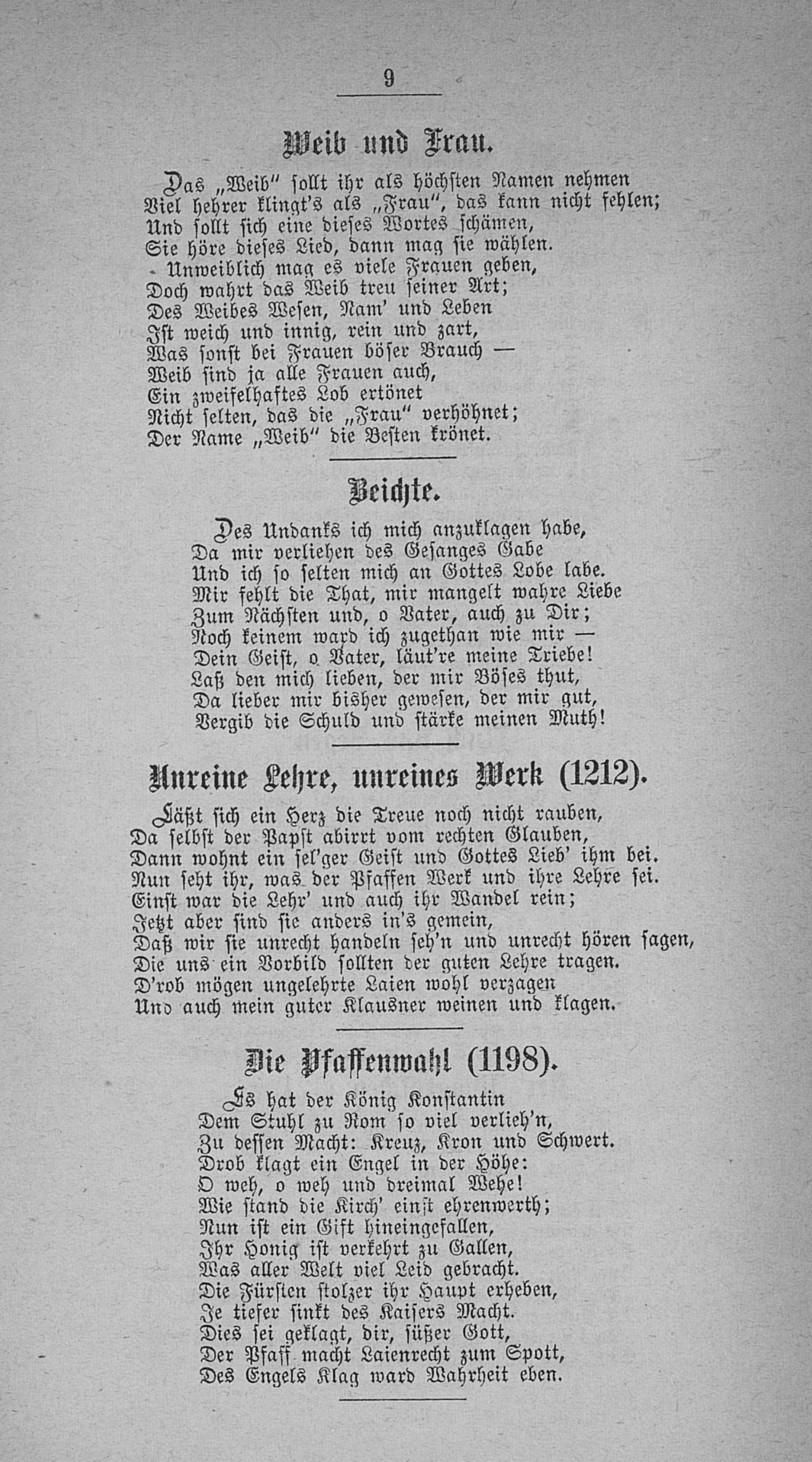 9

Weib und Frau.

Das „Weib" sollt ihr als höchsten Namen nehmen
Viel hehrer klingt's als „Frau", das kann nicht fehlen;
Und sollt sich eine dieses Wortes schämen,
Sie höre dieses Lied, dann mag sie wählen.
Unweiblich mag es viele Frauen geben,
Doch wahrt das Weib treu seiner Art;
Des Weibes Wesen, Nam' und Leben
Ist weich und innig, rein und zart,
Was sonst bei Frauen böser Brauch —
Weib sind ja alle Frauen auch,
Ein zweifelhaftes Lob ertönet
Nicht selten, das die „Frau" verhöhnet;
Der Name „Weib" die Besten krönet.

Beichte.

Des Undanks ich mich anzuklagen habe,
Da mir verliehen des Gesanges Gabe
Und ich so selten mich an Gottes Lobe labe.
Mir fehlt die That, mir mangelt wahre Liebe
Zum Nächsten und, o Vater, auch zu Dir;
Noch keinem ward ich zugethan wie mir —
Dein Geist, o Vater, läut're meine Triebe!
Laß den mich lieben, der mir Böses thut,
Da lieber mir bisher gewesen, der mir gut,
Vergib die Schuld und stärke meinen Muth!

Unreine Lehre, unreines Werk (1212).

Läßt sich ein Herz die Treue noch nicht rauben,
Da selbst der Papst abirrt vom rechten Glauben,
Dann wohnt ein sel'ger Geist und Gottes Lieb' ihm bei.
Nun seht ihr, was der Pfaffen Werk und ihre Lehre sei.
Einst war die Lehr' und auch ihr Wandel rein;
Jetzt aber sind sie anders in's gemein,
Daß wir sie unrecht handeln seh'n und unrecht hören sagen,
Die uns ein Vorbild sollten der guten Lehre tragen.
D'rob mögen ungelehrte Laien wohl verzagen
Und auch mein guter Klausner weinen und klagen.

Die Pfaffenwahl (1198).

Es hat der König Konstantin
Dem Stuhl zu Rom so viel verlieh'n,
Zu dessen Macht: Kreuz, Kron und Schwert.
Drob klagt ein Engel in der Höhe:
O weh, o weh und dreimal Wehe!
Wie stand die Kirch' einst ehrenwerth;
Nun ist ein Gift hineingefallen,
Ihr Honig ist verkehrt zu Gallen,
Was aller Welt viel Leid gebracht.
Die Fürsten stolzer ihr Haupt erheben,
Je tiefer sinkt des Kaisers Macht.
Dies sei geklagt, dir, süßer Gott,
Der Pfaff macht Laienrecht zum Spott,
Des Engels Klag ward Wahrheit eben.